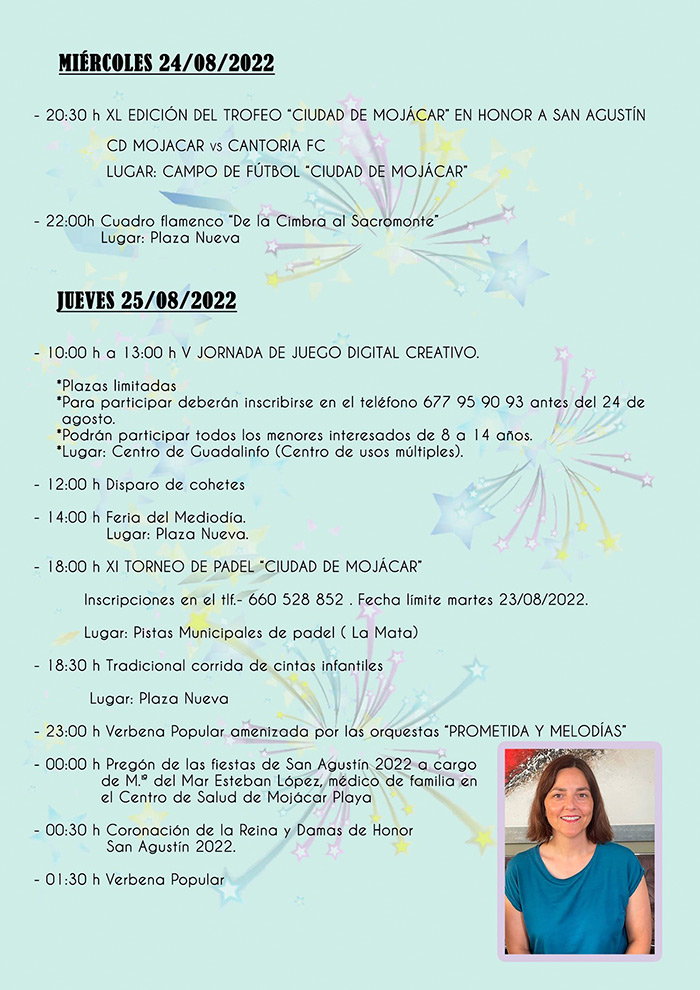 MIÉRCOLES 24/08/2022

- 20:30 h XL EDICIÓN DEL TROFEO "CIUDAD DE MOJÁCAR" EN HONOR A SAN AGUSTÍN

CD MOJACAR vs CANTORIA FC

LUGAR: CAMPO DE FÚTBOL "CIUDAD DE MOJÁCAR"

- 22:00h Cuadro flamenco "De la Cimbra al Sacromonte"
Lugar: Plaza Nueva

JUEVES 25/08/2022

- 10:00 h a 13:00 h V JORNADA DE JUEGO DIGITAL CREATIVO.

*Plazas limitadas
*Para participar deberán inscribirse en el teléfono 677 95 90 93 antes del 24 de agosto.
*Podrán participar todos los menores interesados de 8 a 14 años.
*Lugar: Centro de Guadalinfo (Centro de usos múltiples).

- 12:00 h Disparo de cohetes

- 14:00 h Feria del Mediodía.
Lugar: Plaza Nueva.

- 18:00 h XI TORNEO DE PADEL "CIUDAD DE MOJÁCAR"

Inscripciones en el tlf.- 660 528 852 . Fecha límite martes 23/08/2022.

Lugar: Pistas Municipales de padel ( La Mata)

- 18:30 h Tradicional corrida de cintas infantiles

Lugar: Plaza Nueva

- 23:00 h Verbena Popular amenizada por las orquestas "PROMETIDA Y MELODÍAS"

- 00:00 h Pregón de las fiestas de San Agustín 2022 a cargo de M.ª del Mar Esteban López, médico de familia en el Centro de Salud de Mojácar Playa

- 00:30 h Coronación de la Reina y Damas de Honor
San Agustín 2022.

- 01:30 h Verbena Popular